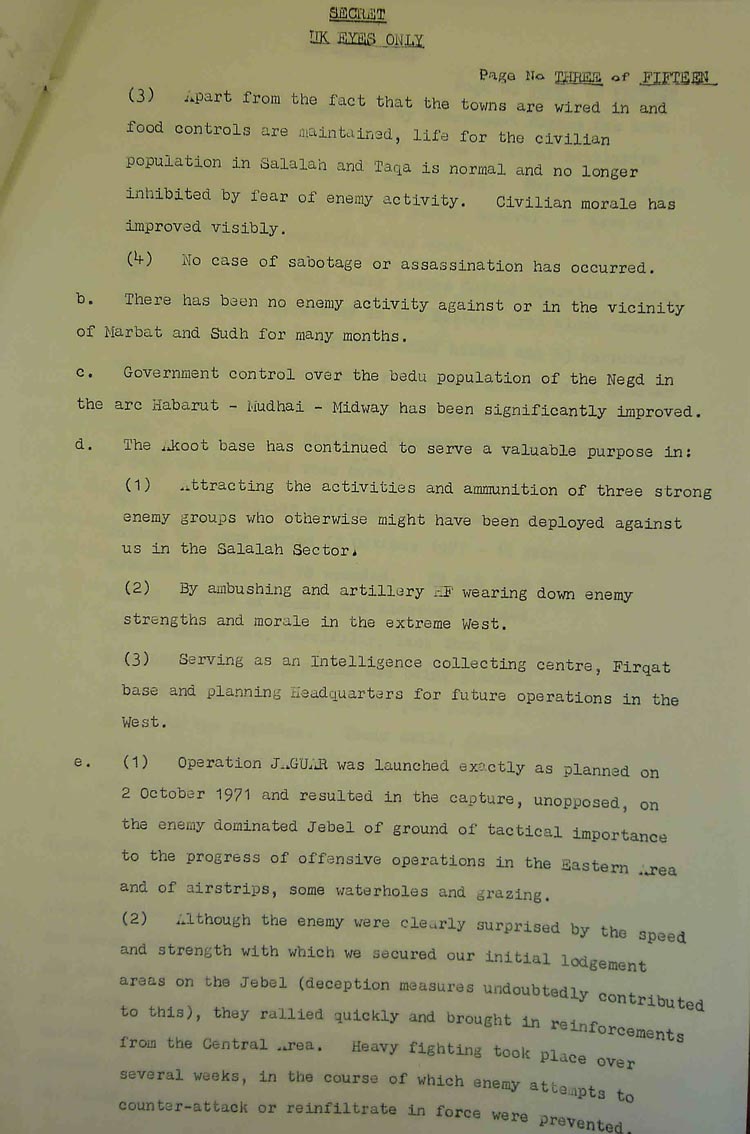 SECRET
UK EYES ONLY

Page No THREE of FIFTEEN

(3) Apart from the fact that the towns are wired in and food controls are maintained, life for the civilian population in Salalah and Taqa is normal and no longer inhibited by fear of enemy activity. Civilian morale has improved visibly.

(4) No case of sabotage or assassination has occurred.

b. There has been no enemy activity against or in the vicinity of Marbat and Sudh for many months.

c. Government control over the bedu population of the Negd in the arc Habarut - Mudhai - Midway has been significantly improved.

d. The Akoot base has continued to serve a valuable purpose in:

(1) Attracting the activities and ammunition of three strong enemy groups who otherwise might have been deployed against us in the Salalah Sector.

(2) By ambushing and artillery HF wearing down enemy strengths and morale in the extreme West.

(3) Serving as an Intelligence collecting centre, Firqat base and planning Headquarters for future operations in the West.

e. (1) Operation JAGUAR was launched exactly as planned on 2 October 1971 and resulted in the capture, unopposed, on the enemy dominated Jebel of ground of tactical importance to the progress of offensive operations in the Eastern Area and of airstrips, some waterholes and grazing.

(2) Although the enemy were clearly surprised by the speed and strength with which we secured our initial lodgement areas on the Jebel (deception measures undoubtedly contributed to this), they rallied quickly and brought in reinforcements from the Central Area. Heavy fighting took place over several weeks, in the course of which enemy attempts to counter-attack or reinfiltrate in force were prevented.